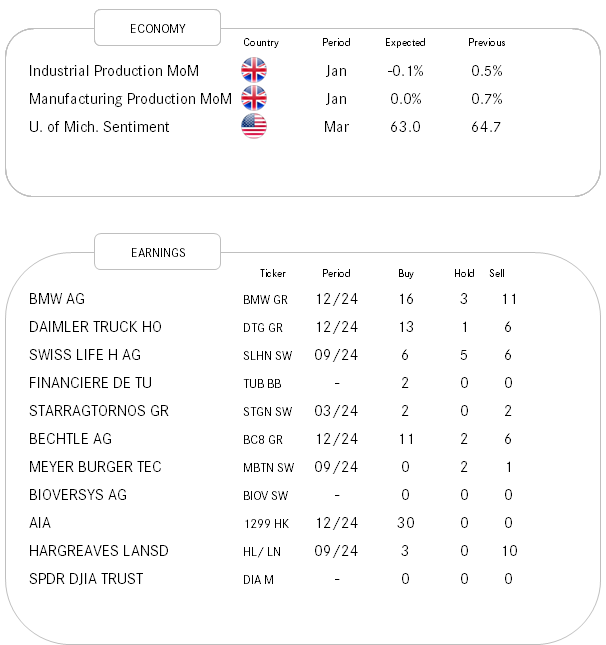 ECONOMY

| | Country | Period | Expected | Previous |
|---|---|---|---|---|
| Industrial Production MoM | | Jan | -0.1% | 0.5% |
| Manufacturing Production MoM | | Jan | 0.0% | 0.7% |
| U. of Mich. Sentiment | | Mar | 63.0 | 64.7 |

EARNINGS

| | Ticker | Period | Buy | Hold | Sell |
|---|---|---|---|---|---|
| BMW AG | BMW GR | 12/24 | 16 | 3 | 11 |
| DAIMLER TRUCK HO | DTG GR | 12/24 | 13 | 1 | 6 |
| SWISS LIFE H AG | SLHN SW | 09/24 | 6 | 5 | 6 |
| FINANCIERE DE TU | TUB BB | - | 2 | 0 | 0 |
| STARRAGTORNOS GR | STGN SW | 03/24 | 2 | 0 | 2 |
| BECHTLE AG | BC8 GR | 12/24 | 11 | 2 | 6 |
| MEYER BURGER TEC | MBTN SW | 09/24 | 0 | 2 | 1 |
| BIOVERSYS AG | BIOV SW | - | 0 | 0 | 0 |
| AIA | 1299 HK | 12/24 | 30 | 0 | 0 |
| HARGREAVES LANSD | HL/ LN | 09/24 | 3 | 0 | 10 |
| SPDR DJIA TRUST | DIA M | - | 0 | 0 | 0 |